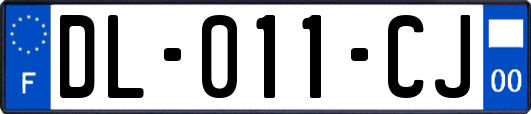 F

DL-011-CJ

00